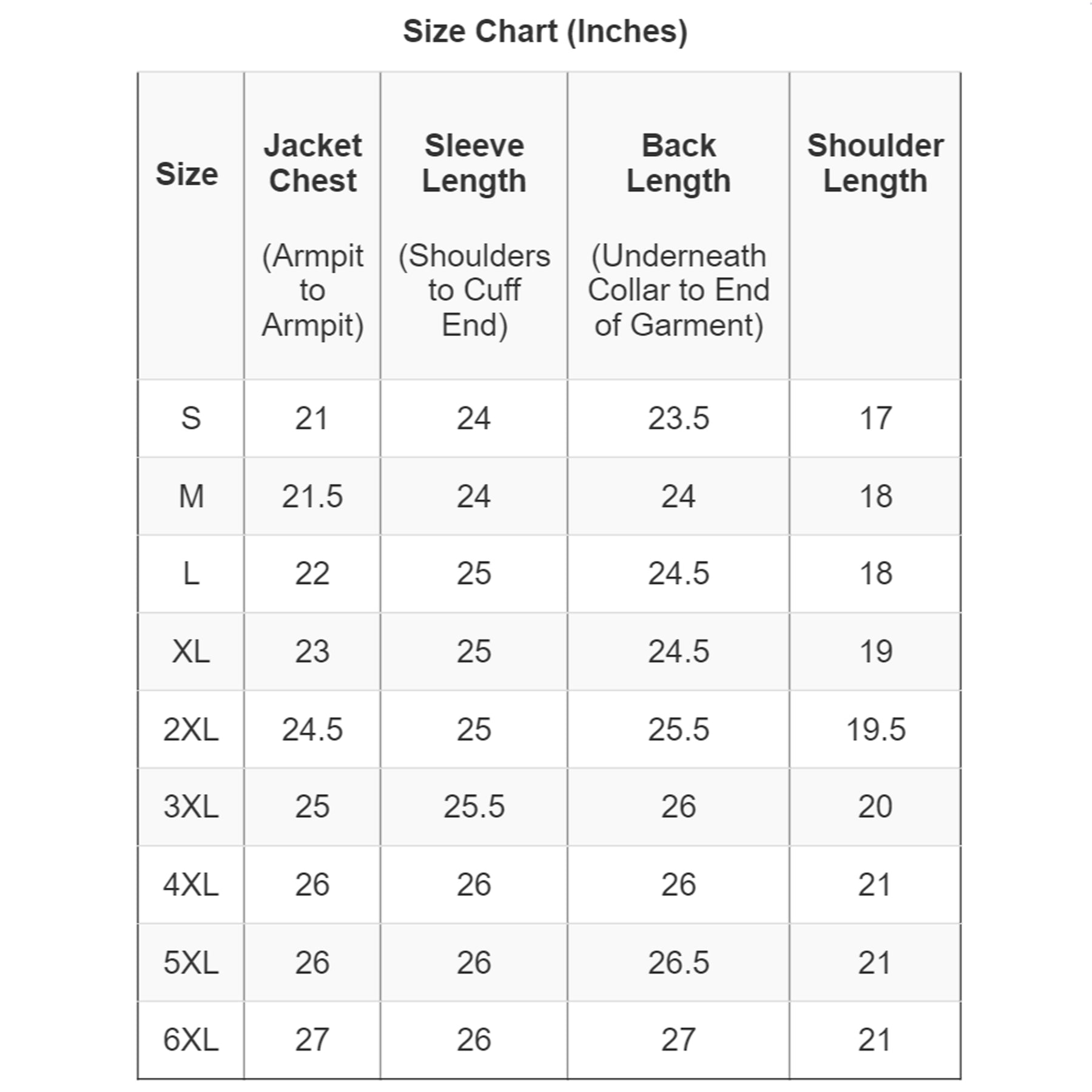 Size Chart (Inches)

| Size | Jacket Chest (Armpit to Armpit) | Sleeve Length (Shoulders to Cuff End) | Back Length (Underneath Collar to End of Garment) | Shoulder Length |
|---|---|---|---|---|
| S | 21 | 24 | 23.5 | 17 |
| M | 21.5 | 24 | 24 | 18 |
| L | 22 | 25 | 24.5 | 18 |
| XL | 23 | 25 | 24.5 | 19 |
| 2XL | 24.5 | 25 | 25.5 | 19.5 |
| 3XL | 25 | 25.5 | 26 | 20 |
| 4XL | 26 | 26 | 26 | 21 |
| 5XL | 26 | 26 | 26.5 | 21 |
| 6XL | 27 | 26 | 27 | 21 |